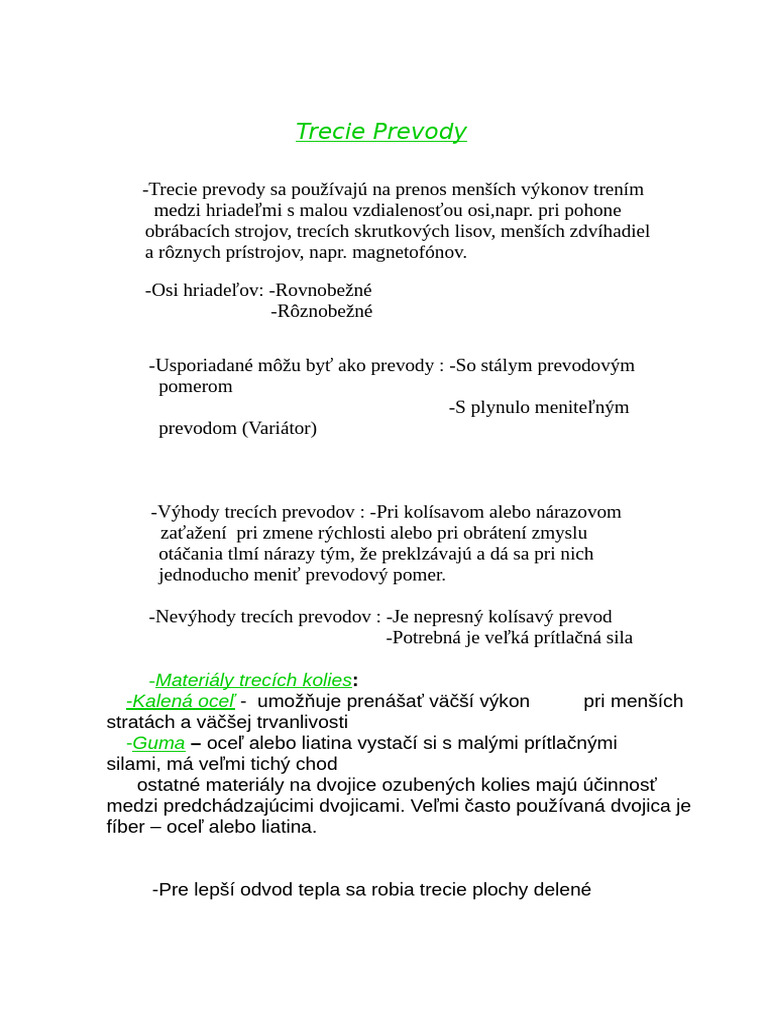 Trecie Prevody

-Trecie prevody sa používajú na prenos menších výkonov trením medzi hriadeľmi s malou vzdialenosťou osi,napr. pri pohone obrábacích strojov, trecích skrutkových lisov, menších zdvíhadiel a rôznych prístrojov, napr. magnetofónov.

-Osi hriadeľov: -Rovnobežné
-Rôznobežné

-Usporiadané môžu byť ako prevody : -So stálym prevodovým pomerom
-S plynulo meniteľným prevodom (Variátor)

-Výhody trecích prevodov : -Pri kolísavom alebo nárazovom zaťažení pri zmene rýchlosti alebo pri obrátení zmyslu otáčania tlmí nárazy tým, že preklzávajú a dá sa pri nich jednoducho meniť prevodový pomer.

-Nevýhody trecích prevodov : -Je nepresný kolísavý prevod
-Potrebná je veľká prítlačná sila

-Materiály trecích kolies:
-Kalená oceľ - umožňuje prenášať väčší výkon pri menších stratách a väčšej trvanlivosti
-Guma – oceľ alebo liatina vystačí si s malými prítlačnými silami, má veľmi tichý chod
ostatné materiály na dvojice ozubených kolies majú účinnosť medzi predchádzajúcimi dvojicami. Veľmi často používaná dvojica je fíber – oceľ alebo liatina.

-Pre lepší odvod tepla sa robia trecie plochy delené